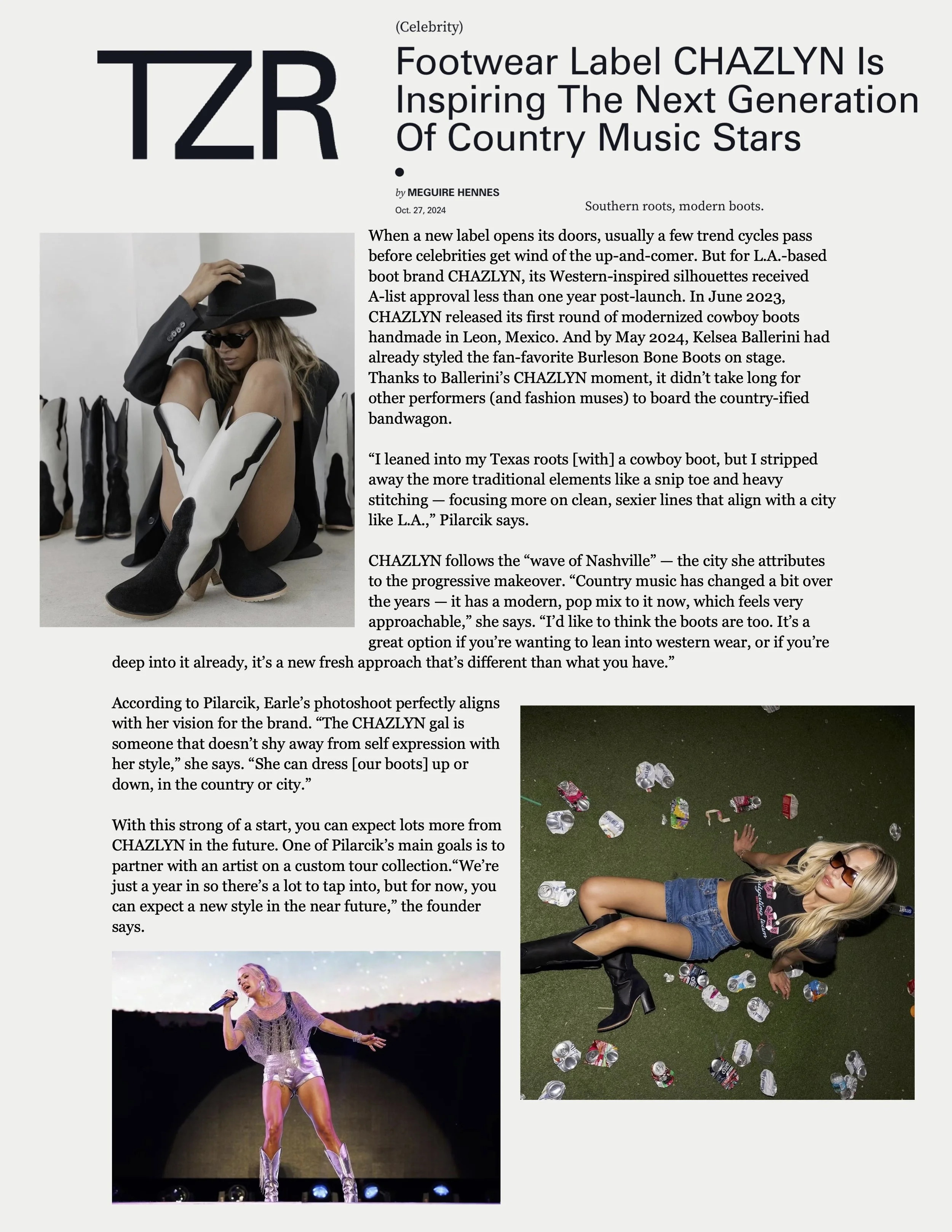 TZR

(Celebrity)

Footwear Label CHAZLYN Is Inspiring The Next Generation Of Country Music Stars

•

by MEGUIRE HENNES

Oct. 27, 2024

Southern roots, modern boots.

When a new label opens its doors, usually a few trend cycles pass before celebrities get wind of the up-and-comer. But for L.A.-based boot brand CHAZLYN, its Western-inspired silhouettes received A-list approval less than one year post-launch. In June 2023, CHAZLYN released its first round of modernized cowboy boots handmade in Leon, Mexico. And by May 2024, Kelsea Ballerini had already styled the fan-favorite Burleson Bone Boots on stage. Thanks to Ballerini's CHAZLYN moment, it didn't take long for other performers (and fashion muses) to board the country-ified bandwagon.

"I leaned into my Texas roots [with] a cowboy boot, but I stripped away the more traditional elements like a snip toe and heavy stitching — focusing more on clean, sexier lines that align with a city like L.A.," Pilarcik says.

CHAZLYN follows the "wave of Nashville" — the city she attributes to the progressive makeover. "Country music has changed a bit over the years — it has a modern, pop mix to it now, which feels very approachable," she says. "I'd like to think the boots are too. It's a great option if you're wanting to lean into western wear, or if you're deep into it already, it's a new fresh approach that's different than what you have."

According to Pilarcik, Earle's photoshoot perfectly aligns with her vision for the brand. "The CHAZLYN gal is someone that doesn't shy away from self expression with her style," she says. "She can dress [our boots] up or down, in the country or city."

With this strong of a start, you can expect lots more from CHAZLYN in the future. One of Pilarcik's main goals is to partner with an artist on a custom tour collection."We're just a year in so there's a lot to tap into, but for now, you can expect a new style in the near future," the founder says.